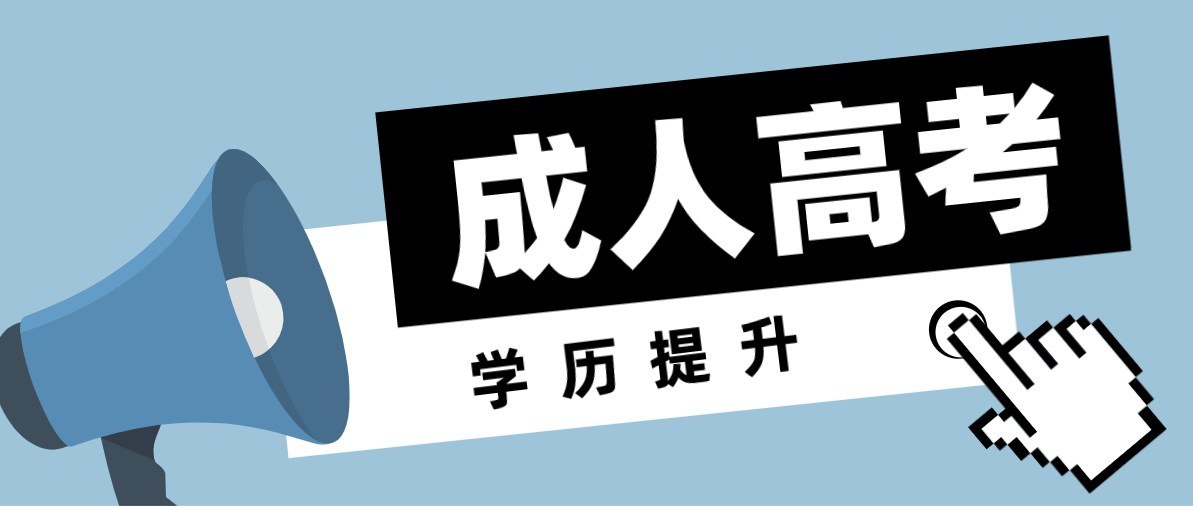 成人高考

学历提升